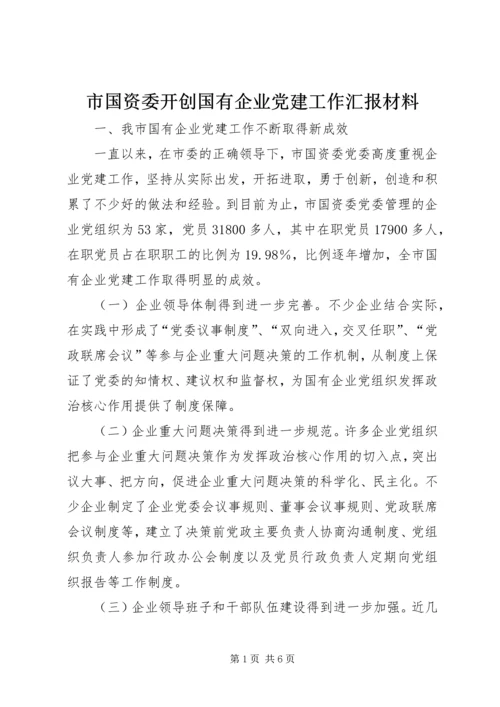 市国资委开创国有企业党建工作汇报材料

一、我市国有企业党建工作不断取得新成效

一直以来，在市委的正确领导下，市国资委党委高度重视企业党建工作，坚持从实际出发，开拓进取，勇于创新，创造和积累了不少好的做法和经验。到目前为止，市国资委党委管理的企业党组织为53家，党员31800多人，其中在职党员17900多人，在职党员占在职职工的比例为19.98%，比例逐年增加，全市国有企业党建工作取得明显的成效。

（一）企业领导体制得到进一步完善。不少企业结合实际，在实践中形成了“党委议事制度”、“双向进入，交叉任职”、“党政联席会议”等参与企业重大问题决策的工作机制，从制度上保证了党委的知情权、建议权和监督权，为国有企业党组织发挥政治核心作用提供了制度保障。

（二）企业重大问题决策得到进一步规范。许多企业党组织把参与企业重大问题决策作为发挥政治核心作用的切入点，突出议大事、把方向，促进企业重大问题决策的科学化、民主化。不少企业制定了企业党委会议事规则、董事会议事规则、党政联席会议制度等，建立了决策前党政主要负责人协商沟通制度、党组织负责人参加行政办公会制度以及党员行政负责人定期向党组织报告等工作制度。

（三）企业领导班子和干部队伍建设得到进一步加强。近几

第1页 共6页